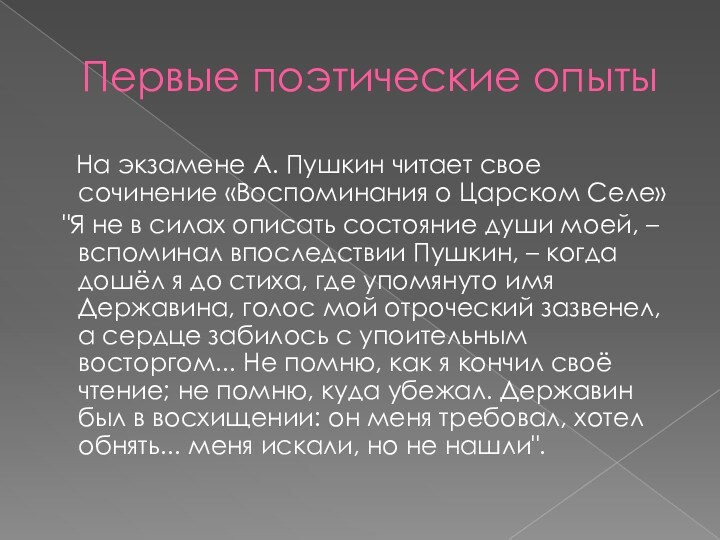 Первые поэтические опыты

На экзамене А. Пушкин читает свое сочинение «Воспоминания о Царском Селе»

"Я не в силах описать состояние души моей, – вспоминал впоследствии Пушкин, – когда дошёл я до стиха, где упомянуто имя Державина, голос мой отроческий зазвенел, а сердце забилось с упоительным восторгом... Не помню, как я кончил своё чтение; не помню, куда убежал. Державин был в восхищении: он меня требовал, хотел обнять... меня искали, но не нашли".